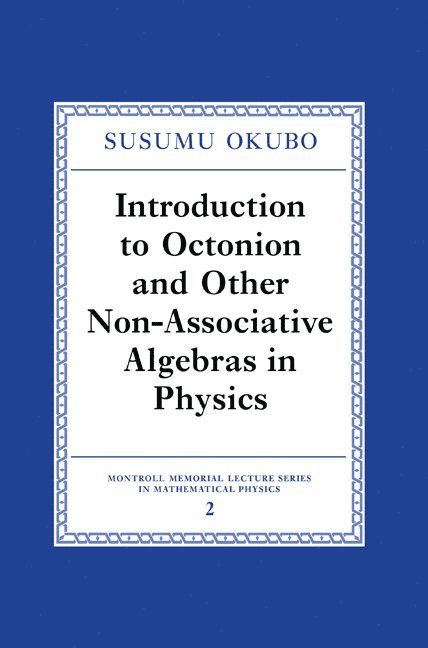 SUSUMU OKUBO

Introduction to Octonion and Other Non-Associative Algebras in Physics

MONTROLL MEMORIAL LECTURE SERIES IN MATHEMATICAL PHYSICS
2